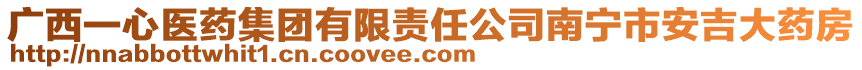 广西一心医药集团有限责任公司南宁市安吉大药房
http://nnabbottwhit1.cn.coovee.com